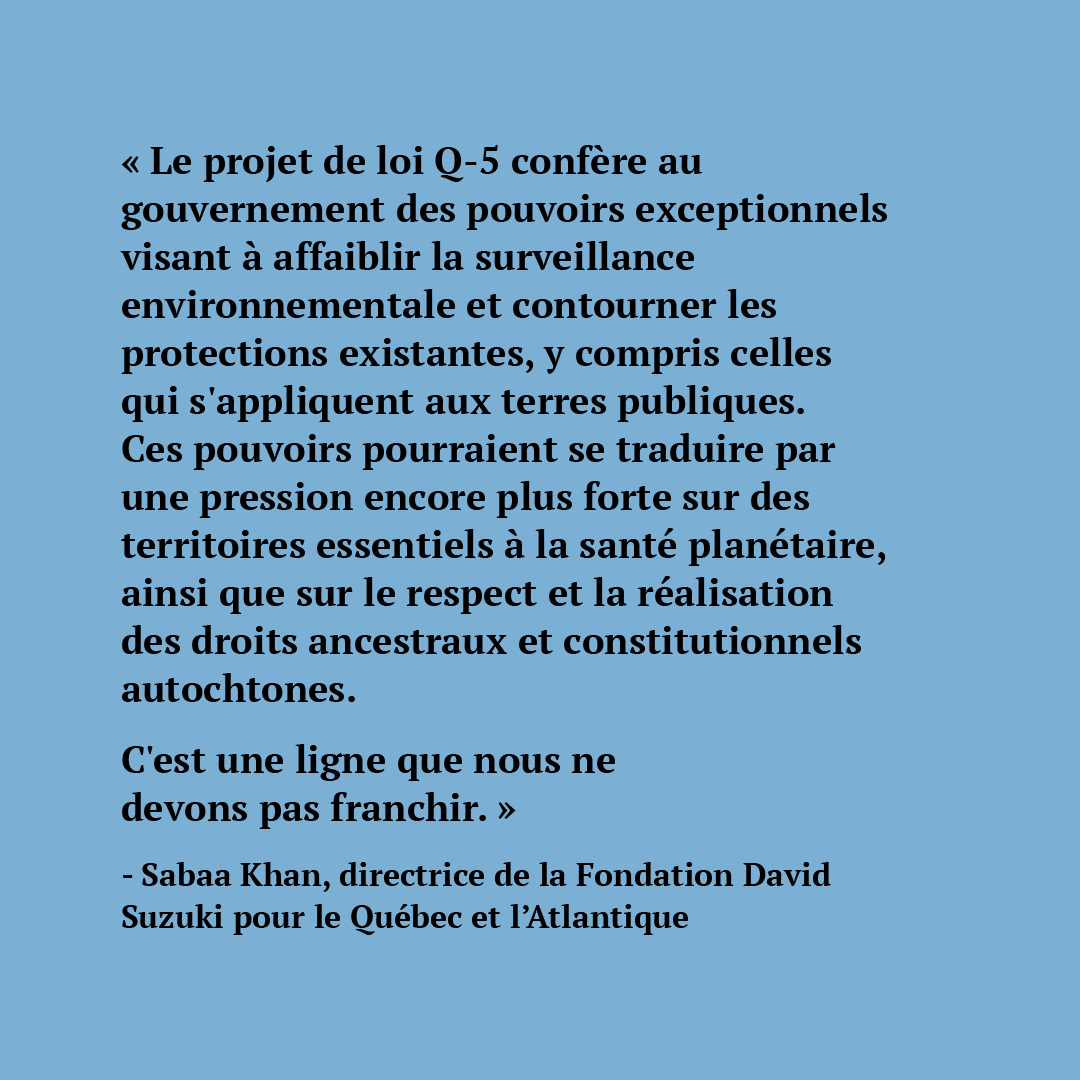 « Le projet de loi Q-5 confère au gouvernement des pouvoirs exceptionnels visant à affaiblir la surveillance environnementale et contourner les protections existantes, y compris celles qui s'appliquent aux terres publiques. Ces pouvoirs pourraient se traduire par une pression encore plus forte sur des territoires essentiels à la santé planétaire, ainsi que sur le respect et la réalisation des droits ancestraux et constitutionnels autochtones.

C'est une ligne que nous ne devons pas franchir. »

- Sabaa Khan, directrice de la Fondation David Suzuki pour le Québec et l’Atlantique